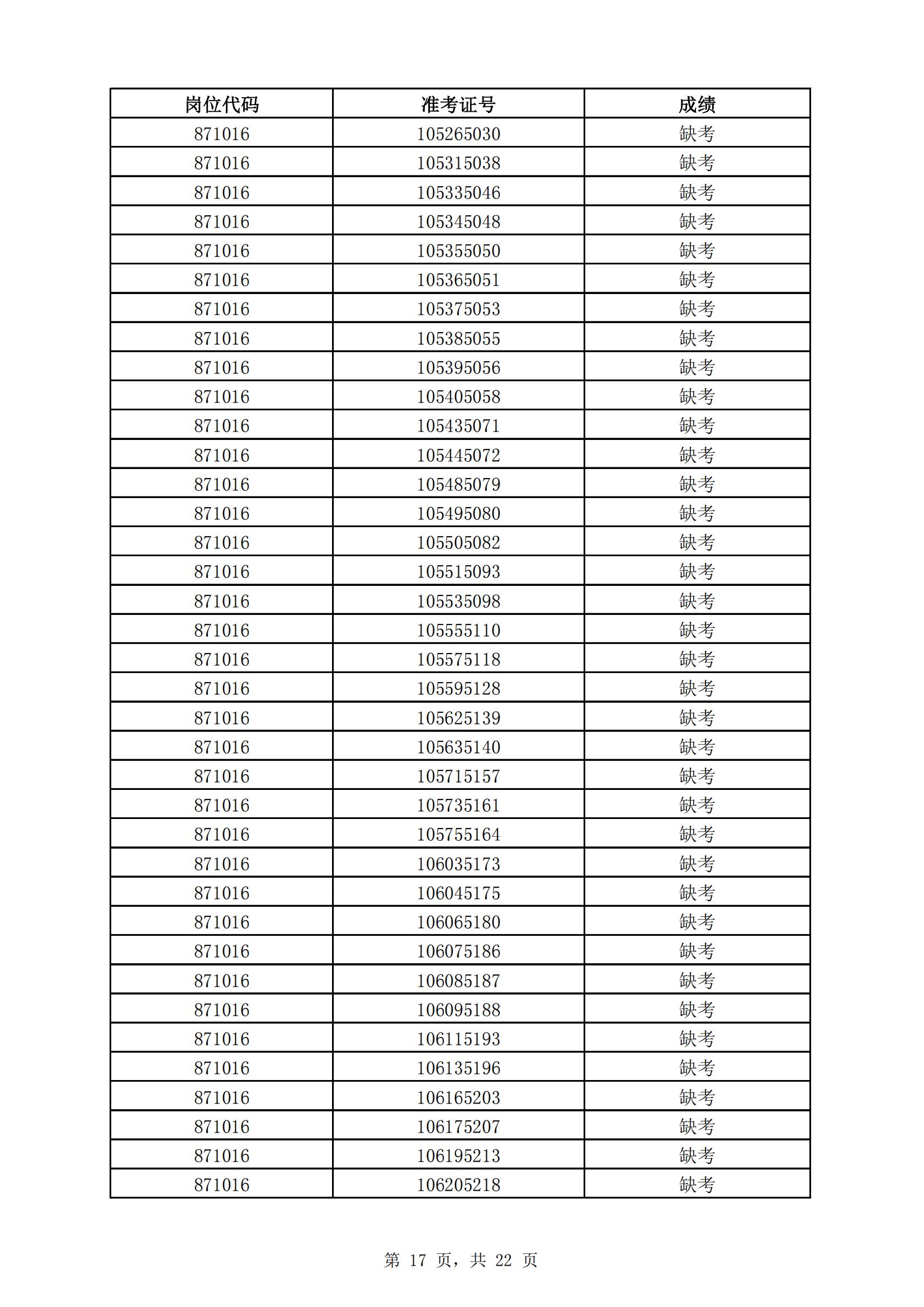 | 岗位代码 | 准考证号 | 成绩 |
|---|---|---|
| 871016 | 105265030 | 缺考 |
| 871016 | 105315038 | 缺考 |
| 871016 | 105335046 | 缺考 |
| 871016 | 105345048 | 缺考 |
| 871016 | 105355050 | 缺考 |
| 871016 | 105365051 | 缺考 |
| 871016 | 105375053 | 缺考 |
| 871016 | 105385055 | 缺考 |
| 871016 | 105395056 | 缺考 |
| 871016 | 105405058 | 缺考 |
| 871016 | 105435071 | 缺考 |
| 871016 | 105445072 | 缺考 |
| 871016 | 105485079 | 缺考 |
| 871016 | 105495080 | 缺考 |
| 871016 | 105505082 | 缺考 |
| 871016 | 105515093 | 缺考 |
| 871016 | 105535098 | 缺考 |
| 871016 | 105555110 | 缺考 |
| 871016 | 105575118 | 缺考 |
| 871016 | 105595128 | 缺考 |
| 871016 | 105625139 | 缺考 |
| 871016 | 105635140 | 缺考 |
| 871016 | 105715157 | 缺考 |
| 871016 | 105735161 | 缺考 |
| 871016 | 105755164 | 缺考 |
| 871016 | 106035173 | 缺考 |
| 871016 | 106045175 | 缺考 |
| 871016 | 106065180 | 缺考 |
| 871016 | 106075186 | 缺考 |
| 871016 | 106085187 | 缺考 |
| 871016 | 106095188 | 缺考 |
| 871016 | 106115193 | 缺考 |
| 871016 | 106135196 | 缺考 |
| 871016 | 106165203 | 缺考 |
| 871016 | 106175207 | 缺考 |
| 871016 | 106195213 | 缺考 |
| 871016 | 106205218 | 缺考 |

第 17 页，共 22 页